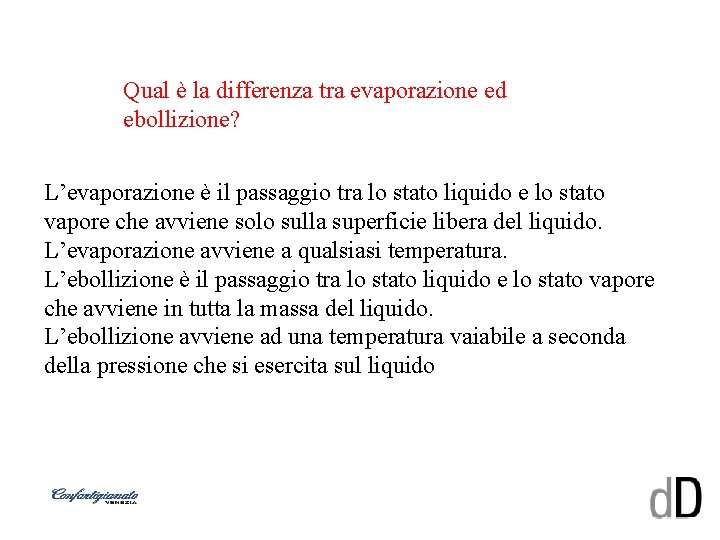 Qual è la differenza tra evaporazione ed ebollizione?

L’evaporazione è il passaggio tra lo stato liquido e lo stato vapore che avviene solo sulla superficie libera del liquido.
L’evaporazione avviene a qualsiasi temperatura.
L’ebollizione è il passaggio tra lo stato liquido e lo stato vapore che avviene in tutta la massa del liquido.
L’ebollizione avviene ad una temperatura vaiabile a seconda della pressione che si esercita sul liquido

Confartigianato VENEZIA

dD